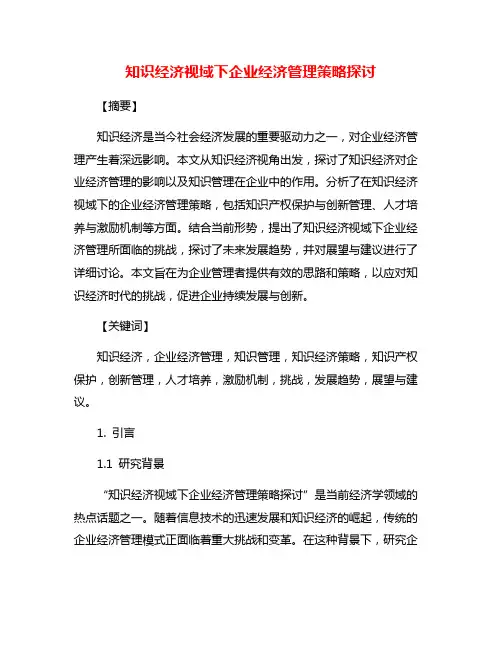 知识经济视域下企业经济管理策略探讨

【摘要】

知识经济是当今社会经济发展的重要驱动力之一，对企业经济管理产生着深远影响。本文从知识经济视角出发，探讨了知识经济对企业经济管理的影响以及知识管理在企业中的作用。分析了在知识经济视域下的企业经济管理策略，包括知识产权保护与创新管理、人才培养与激励机制等方面。结合当前形势，提出了知识经济视域下企业经济管理所面临的挑战，探讨了未来发展趋势，并对展望与建议进行了详细讨论。本文旨在为企业管理者提供有效的思路和策略，以应对知识经济时代的挑战，促进企业持续发展与创新。

【关键词】

知识经济，企业经济管理，知识管理，知识经济策略，知识产权保护，创新管理，人才培养，激励机制，挑战，发展趋势，展望与建议。

1. 引言

1.1 研究背景

“知识经济视域下企业经济管理策略探讨”是当前经济学领域的热点话题之一。随着信息技术的迅速发展和知识经济的崛起，传统的企业经济管理模式正面临着重大挑战和变革。在这种背景下，研究企